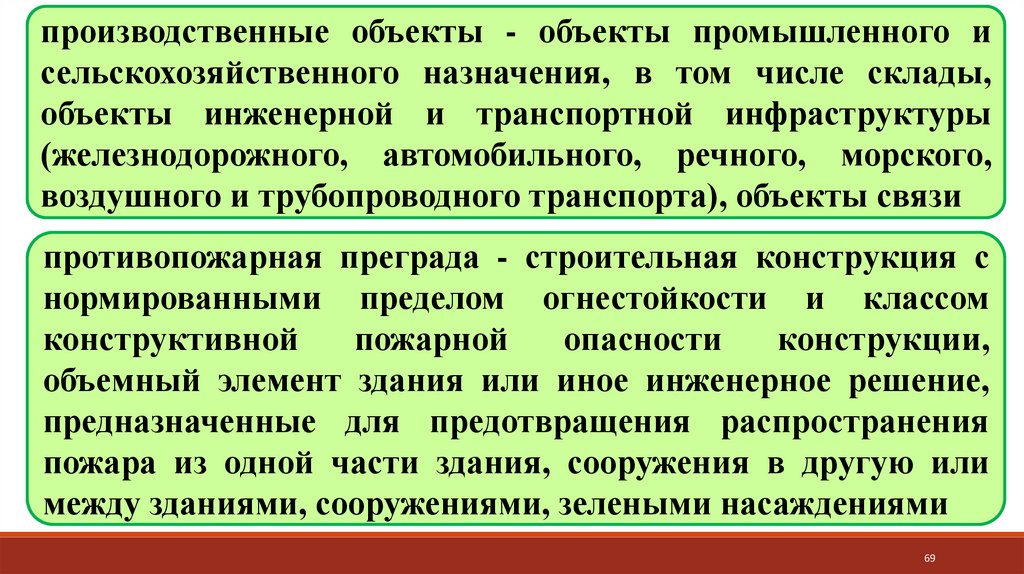 производственные объекты - объекты промышленного и сельскохозяйственного назначения, в том числе склады, объекты инженерной и транспортной инфраструктуры (железнодорожного, автомобильного, речного, морского, воздушного и трубопроводного транспорта), объекты связи

противопожарная преграда - строительная конструкция с нормированными пределом огнестойкости и классом конструктивной пожарной опасности конструкции, объемный элемент здания или иное инженерное решение, предназначенные для предотвращения распространения пожара из одной части здания, сооружения в другую или между зданиями, сооружениями, зелеными насаждениями

69